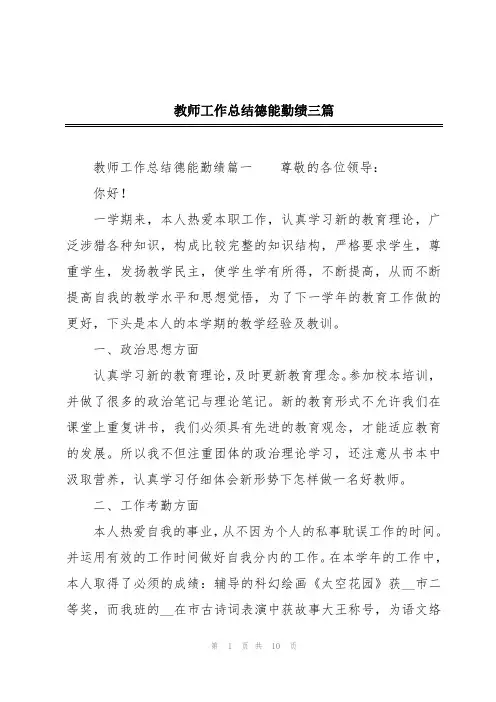 教师工作总结德能勤绩三篇

教师工作总结德能勤绩篇一　　尊敬的各位领导：

你好！

一学期来，本人热爱本职工作，认真学习新的教育理论，广泛涉猎各种知识，构成比较完整的知识结构，严格要求学生，尊重学生，发扬教学民主，使学生学有所得，不断提高，从而不断提高自我的教学水平和思想觉悟，为了下一学年的教育工作做的更好，下头是本人的本学期的教学经验及教训。

一、政治思想方面

认真学习新的教育理论，及时更新教育理念。参加校本培训，并做了很多的政治笔记与理论笔记。新的教育形式不允许我们在课堂上重复讲书，我们必须具有先进的教育观念，才能适应教育的发展。所以我不但注重团体的政治理论学习，还注意从书本中汲取营养，认真学习仔细体会新形势下怎样做一名好教师。

二、工作考勤方面

本人热爱自我的事业，从不因为个人的私事耽误工作的时间。并运用有效的工作时间做好自我分内的工作。在本学年的工作中，本人取得了必须的成绩：辅导的科幻绘画《太空花园》获__市二等奖，而我班的__在市古诗词表演中获故事大王称号，为语文络

第 1 页 共 10 页